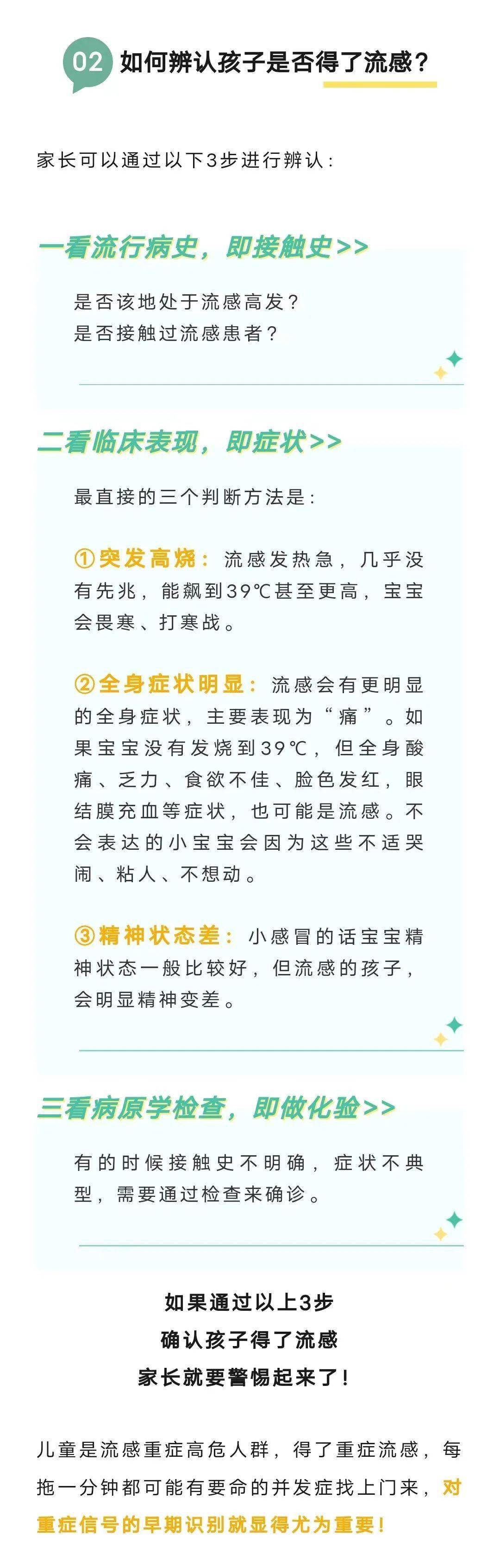 02 如何辨认孩子是否得了流感？

家长可以通过以下3步进行辨认：

一看流行病史，即接触史>>

是否该地处于流感高发？
是否接触过流感患者？

二看临床表现，即症状>>

最直接的三个判断方法是：

①突发高烧：流感发热急，几乎没有先兆，能飙到39℃甚至更高，宝宝会畏寒、打寒战。

②全身症状明显：流感会有更明显的全身症状，主要表现为“痛”。如果宝宝没有发烧到39℃，但全身酸痛、乏力、食欲不佳、脸色发红，眼结膜充血等症状，也可能是流感。不会表达的小宝宝会因为这些不适哭闹、粘人、不想动。

③精神状态差：小感冒的话宝宝精神状态一般比较好，但流感的孩子，会明显精神变差。

三看病原学检查，即做化验>>

有的时候接触史不明确，症状不典型，需要通过检查来确诊。

如果通过以上3步
确认孩子得了流感
家长就要警惕起来了！

儿童是流感重症高危人群，得了重症流感，每拖一分钟都可能有要命的并发症找上门来，对重症信号的早期识别就显得尤为重要！